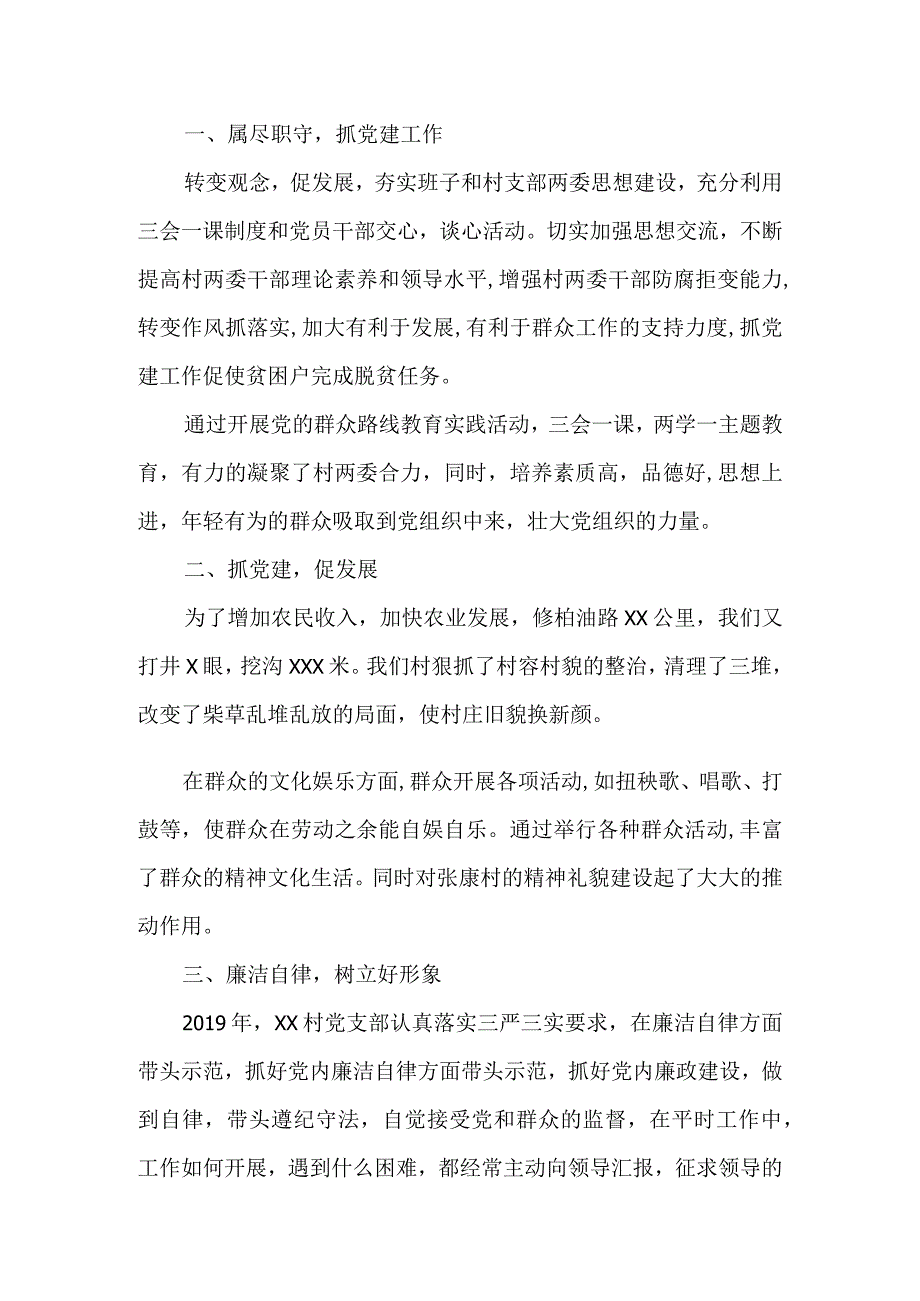 一、属尽职守，抓党建工作

转变观念，促发展，夯实班子和村支部两委思想建设，充分利用三会一课制度和党员干部交心，谈心活动。切实加强思想交流，不断提高村两委干部理论素养和领导水平，增强村两委干部防腐拒变能力，转变作风抓落实，加大有利于发展，有利于群众工作的支持力度，抓党建工作促使贫困户完成脱贫任务。

通过开展党的群众路线教育实践活动，三会一课，两学一主题教育，有力的凝聚了村两委合力，同时，培养素质高，品德好，思想上进，年轻有为的群众吸取到党组织中来，壮大党组织的力量。

二、抓党建，促发展

为了增加农民收入，加快农业发展，修柏油路XX公里，我们又打井X眼，挖沟XXX米。我们村狠抓了村容村貌的整治，清理了三堆，改变了柴草乱堆乱放的局面，使村庄旧貌换新颜。

在群众的文化娱乐方面，群众开展各项活动，如扭秧歌、唱歌、打鼓等，使群众在劳动之余能自娱自乐。通过举行各种群众活动，丰富了群众的精神文化生活。同时对张康村的精神礼貌建设起了大大的推动作用。

三、廉洁自律，树立好形象

2019年，XX村党支部认真落实三严三实要求，在廉洁自律方面带头示范，抓好党内廉洁自律方面带头示范，抓好党内廉政建设，做到自律，带头遵纪守法，自觉接受党和群众的监督，在平时工作中，工作如何开展，遇到什么困难，都经常主动向领导汇报，征求领导的